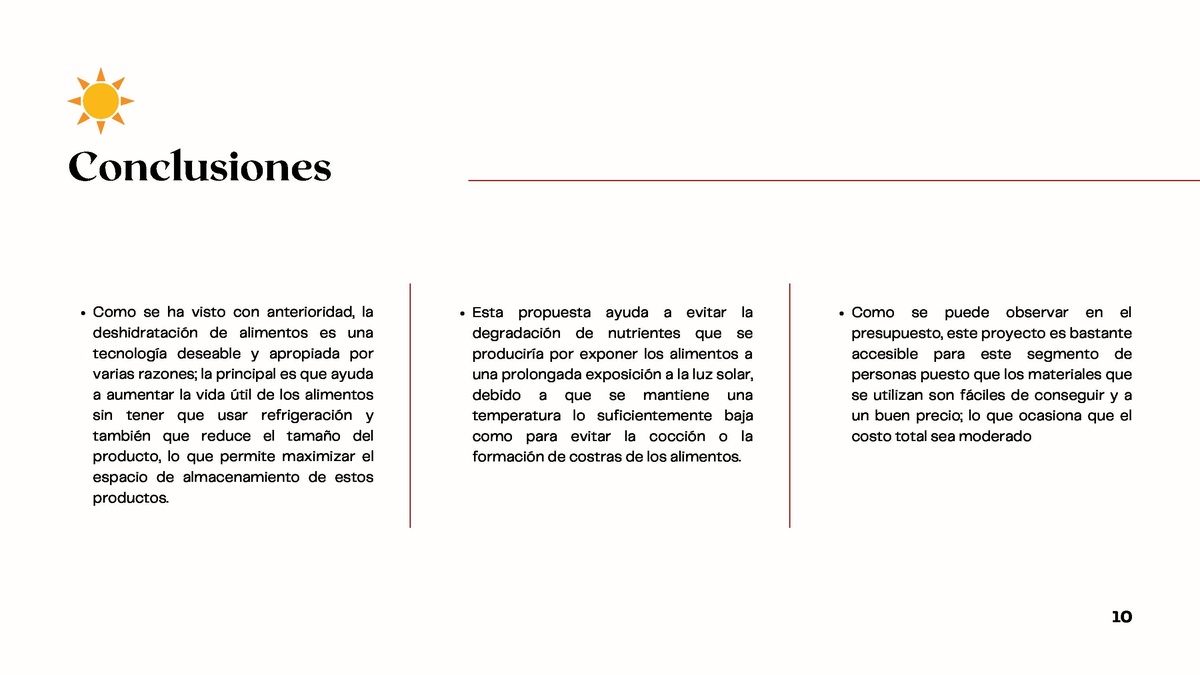 Conclusiones

• Como se ha visto con anterioridad, la deshidratación de alimentos es una tecnología deseable y apropiada por varias razones; la principal es que ayuda a aumentar la vida útil de los alimentos sin tener que usar refrigeración y también que reduce el tamaño del producto, lo que permite maximizar el espacio de almacenamiento de estos productos.

• Esta propuesta ayuda a evitar la degradación de nutrientes que se produciría por exponer los alimentos a una prolongada exposición a la luz solar, debido a que se mantiene una temperatura lo suficientemente baja como para evitar la cocción o la formación de costras de los alimentos.

• Como se puede observar en el presupuesto, este proyecto es bastante accesible para este segmento de personas puesto que los materiales que se utilizan son fáciles de conseguir y a un buen precio; lo que ocasiona que el costo total sea moderado

10